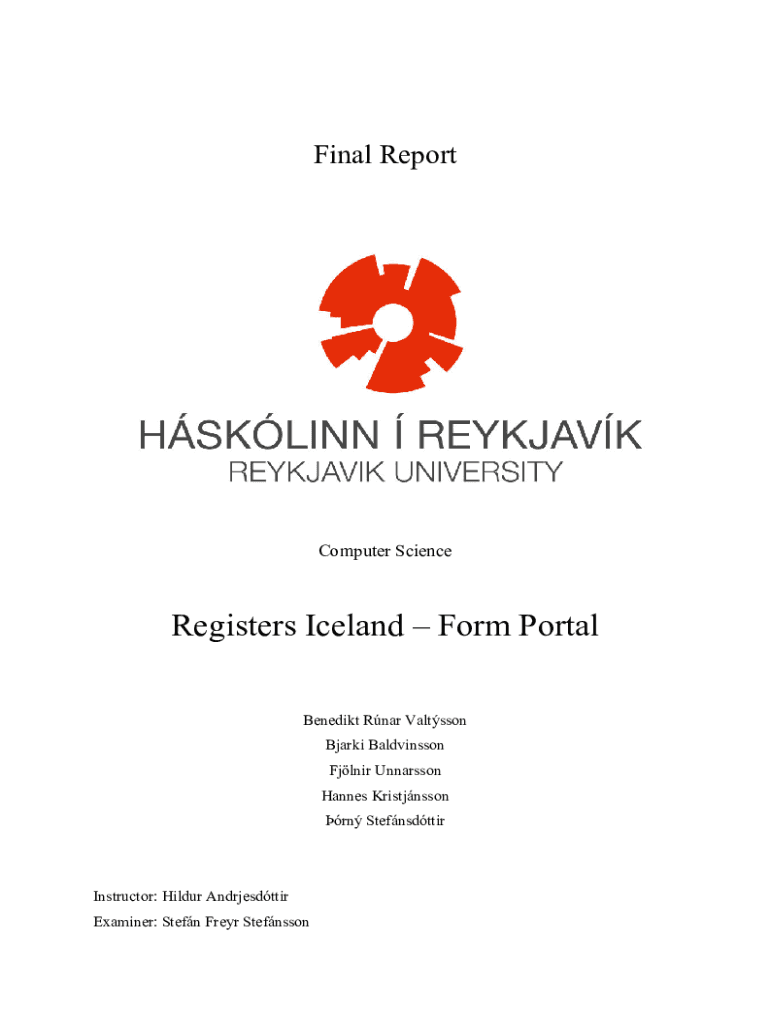 Final Report

HÁSKÓLINN Í REYKJAVÍK
REYKJAVIK UNIVERSITY

Computer Science

Registers Iceland – Form Portal

Benedikt Rúnar Valtýsson
Bjarki Baldvinsson
Fjölnir Unnarsson
Hannes Kristjánsson
Þórný Stefánsdóttir

Instructor: Hildur Andrjesdóttir
Examiner: Stefán Freyr Stefánsson